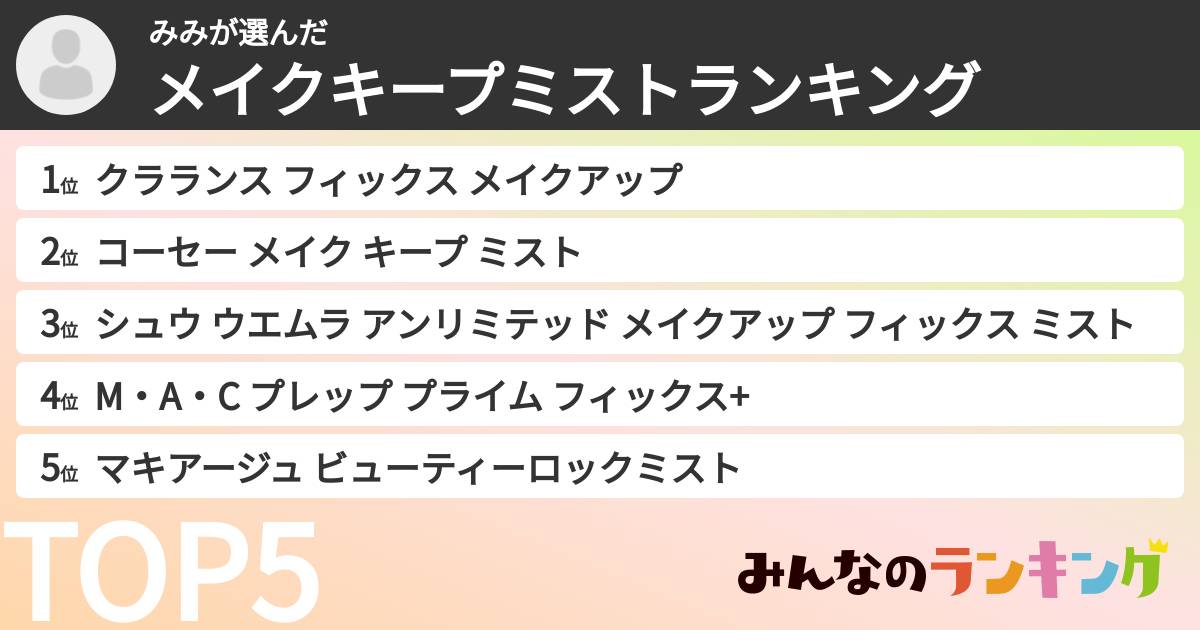 みみが選んだ
メイクキープミストランキング

1位 クラランス フィックス メイクアップ
2位 コーセー メイク キープ ミスト
3位 シュウ ウエムラ アンリミテッド メイクアップ フィックス ミスト
4位 M・A・C プレップ プライム フィックス+
5位 マキアージュ ビューティーロックミスト

TOP5

みんなのランキング